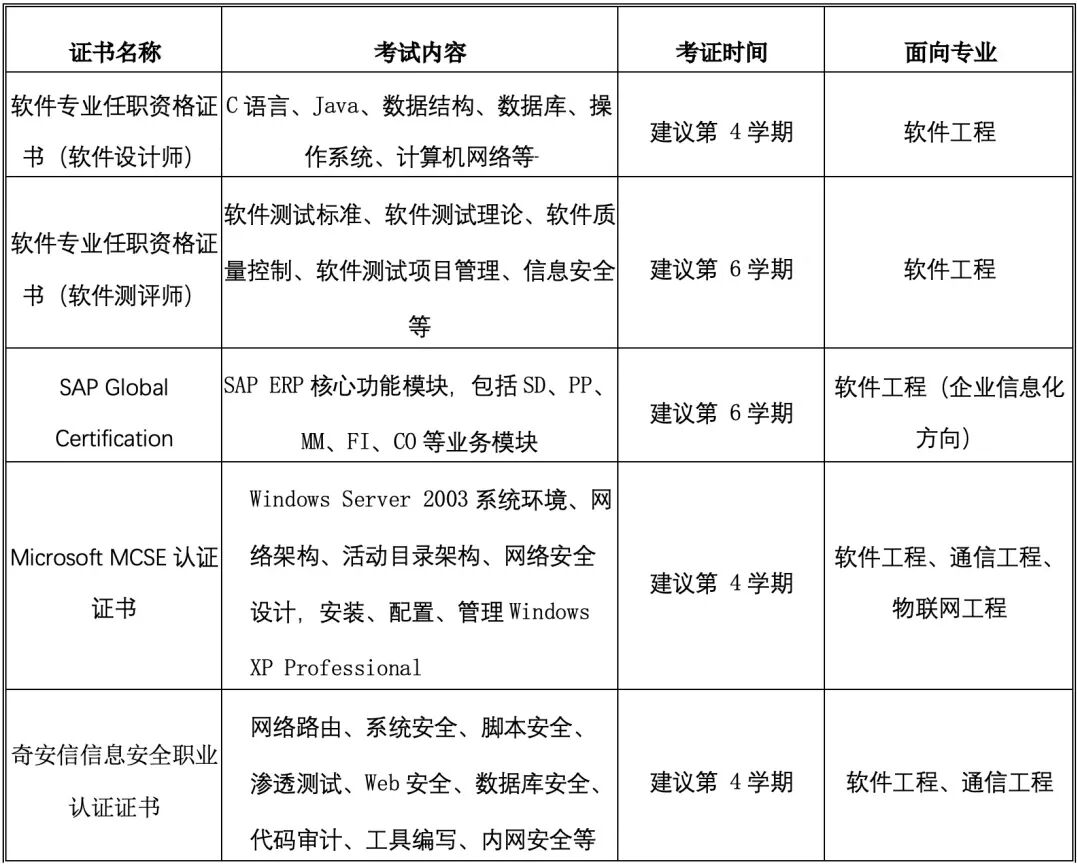 | 证书名称 | 考试内容 | 考证时间 | 面向专业 |
|---|---|---|---|
| 软件专业任职资格证书（软件设计师） | C 语言、Java、数据结构、数据库、操作系统、计算机网络等 | 建议第 4 学期 | 软件工程 |
| 软件专业任职资格证书（软件测评师） | 软件测试标准、软件测试理论、软件质量控制、软件测试项目管理、信息安全等 | 建议第 6 学期 | 软件工程 |
| SAP Global Certification | SAP ERP 核心功能模块，包括 SD、PP、MM、FI、CO 等业务模块 | 建议第 6 学期 | 软件工程（企业信息化方向） |
| Microsoft MCSE 认证证书 | Windows Server 2003 系统环境、网络架构、活动目录架构、网络安全设计，安装、配置、管理 Windows XP Professional | 建议第 4 学期 | 软件工程、通信工程、物联网工程 |
| 奇安信信息安全职业认证证书 | 网络路由、系统安全、脚本安全、渗透测试、Web 安全、数据库安全、代码审计、工具编写、内网安全等 | 建议第 4 学期 | 软件工程、通信工程 |